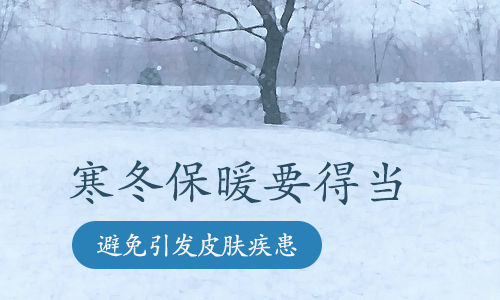 寒冬保暖要得当

避免引发皮肤疾患